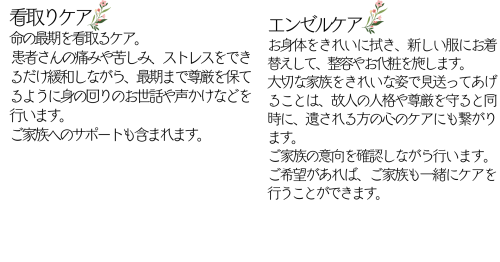 看取りケア

命の最期を看取るケア。
患者さんの痛みや苦しみ、ストレスをできるだけ緩和しながら、最期まで尊厳を保てるように身の回りのお世話や声かけなどを行います。
ご家族へのサポートも含まれます。

エンゼルケア

お身体をきれいに拭き、新しい服にお着替えして、整容やお化粧を施します。
大切な家族をきれいな姿で見送ってあげることは、故人の人格や尊厳を守ると同時に、遺される方の心のケアにも繋がります。
ご家族の意向を確認しながら行います。
ご希望があれば、ご家族も一緒にケアを行うことができます。